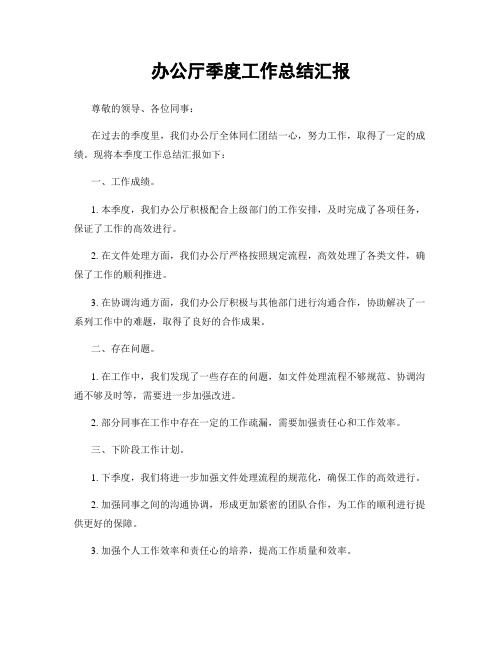 办公厅季度工作总结汇报

尊敬的领导、各位同事：

在过去的季度里，我们办公厅全体同仁团结一心，努力工作，取得了一定的成绩。现将本季度工作总结汇报如下：

一、工作成绩。

1. 本季度，我们办公厅积极配合上级部门的工作安排，及时完成了各项任务，保证了工作的高效进行。

2. 在文件处理方面，我们办公厅严格按照规定流程，高效处理了各类文件，确保了工作的顺利推进。

3. 在协调沟通方面，我们办公厅积极与其他部门进行沟通合作，协助解决了一系列工作中的难题，取得了良好的合作成果。

二、存在问题。

1. 在工作中，我们发现了一些存在的问题，如文件处理流程不够规范、协调沟通不够及时等，需要进一步加强改进。

2. 部分同事在工作中存在一定的工作疏漏，需要加强责任心和工作效率。

三、下阶段工作计划。

1. 下季度，我们将进一步加强文件处理流程的规范化，确保工作的高效进行。

2. 加强同事之间的沟通协调，形成更加紧密的团队合作，为工作的顺利进行提供更好的保障。

3. 加强个人工作效率和责任心的培养，提高工作质量和效率。